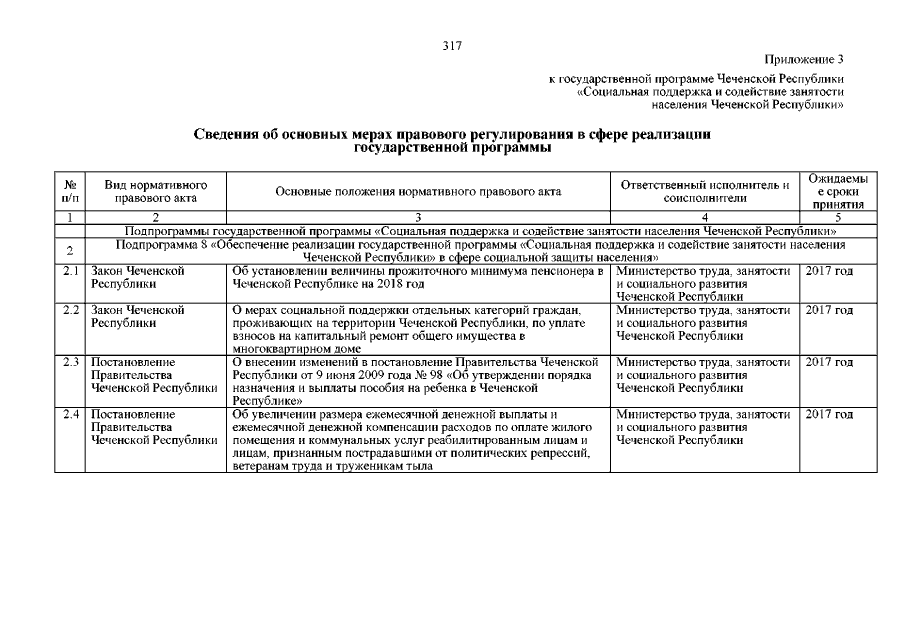 317

Приложение 3
к государственной программе Чеченской Республики «Социальная поддержка и содействие занятости населения Чеченской Республики»

Сведения об основных мерах правового регулирования в сфере реализации государственной программы

| № п/п | Вид нормативного правового акта | Основные положения нормативного правового акта | Ответственный исполнитель и соисполнители | Ожидаемые сроки принятия |
|---|---|---|---|---|
| 1 | 2 | 3 | 4 | 5 |
| | Подпрограммы государственной программы «Социальная поддержка и содействие занятости населения Чеченской Республики» | | | |
| 2 | Подпрограмма 8 «Обеспечение реализации государственной программы «Социальная поддержка и содействие занятости населения Чеченской Республики» в сфере социальной защиты населения» | | | |
| 2.1 | Закон Чеченской Республики | Об установлении величины прожиточного минимума пенсионера в Чеченской Республике на 2018 год | Министерство труда, занятости и социального развития Чеченской Республики | 2017 год |
| 2.2 | Закон Чеченской Республики | О мерах социальной поддержки отдельных категорий граждан, проживающих на территории Чеченской Республики, по уплате взносов на капитальный ремонт общего имущества в многоквартирном доме | Министерство труда, занятости и социального развития Чеченской Республики | 2017 год |
| 2.3 | Постановление Правительства Чеченской Республики | О внесении изменений в постановление Правительства Чеченской Республики от 9 июня 2009 года № 98 «Об утверждении порядка назначения и выплаты пособия на ребенка в Чеченской Республике» | Министерство труда, занятости и социального развития Чеченской Республики | 2017 год |
| 2.4 | Постановление Правительства Чеченской Республики | Об увеличении размера ежемесячной денежной выплаты и ежемесячной денежной компенсации расходов по оплате жилого помещения и коммунальных услуг реабилитированным лицам и лицам, признанным пострадавшими от политических репрессий, ветеранам труда и труженикам тыла | Министерство труда, занятости и социального развития Чеченской Республики | 2017 год |